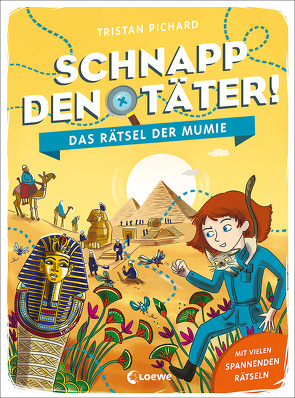 TRISTAN PICHARD

SCHNAPP DEN TÄTER!

DAS RÄTSEL DER MUMIE

MIT VIELEN SPANNENDEN RÄTSELN

Loewe